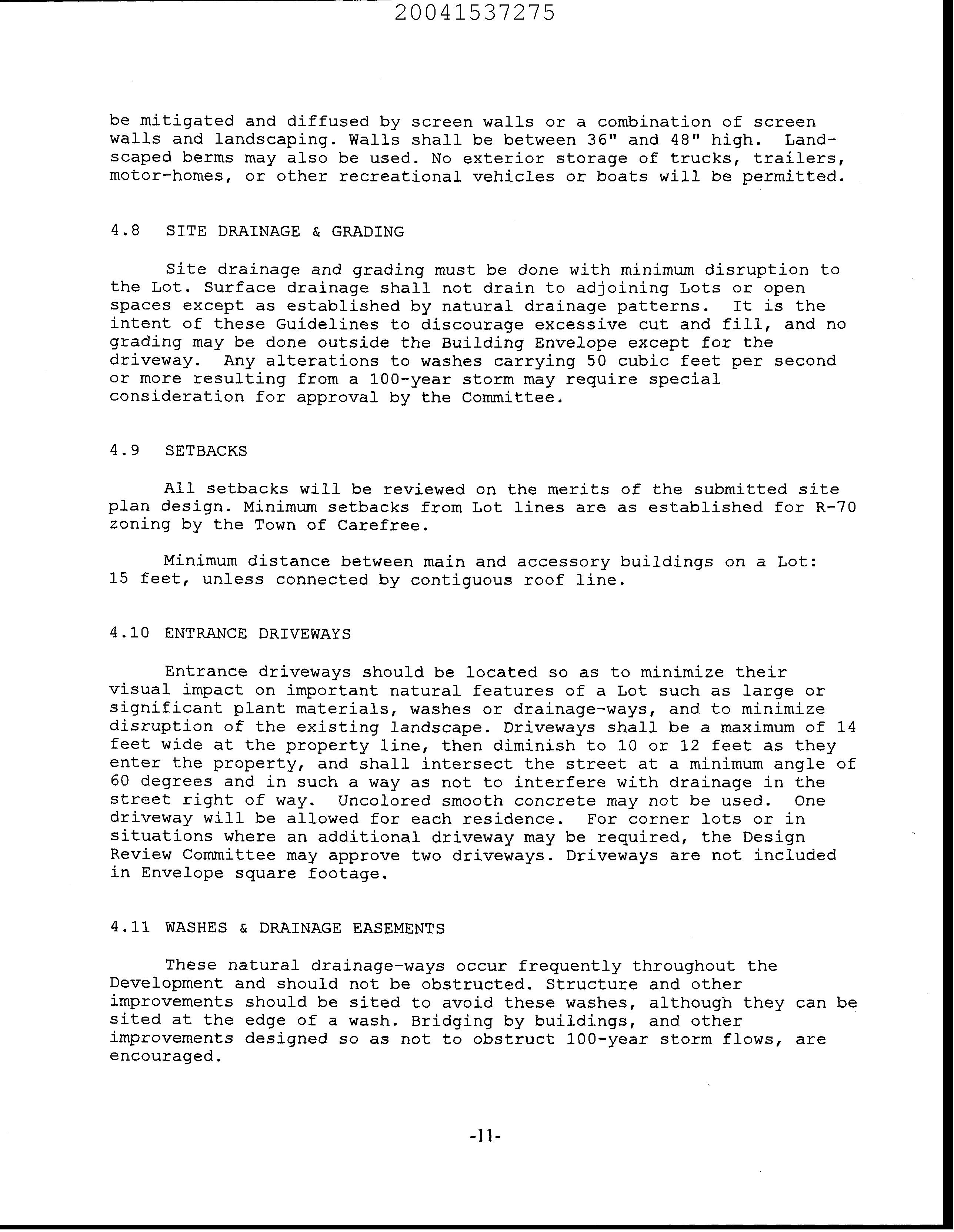 20041537275

be mitigated and diffused by screen walls or a combination of screen walls and landscaping. Walls shall be between 36" and 48" high. Landscaped berms may also be used. No exterior storage of trucks, trailers, motor-homes, or other recreational vehicles or boats will be permitted.

4.8 SITE DRAINAGE & GRADING

Site drainage and grading must be done with minimum disruption to the Lot. Surface drainage shall not drain to adjoining Lots or open spaces except as established by natural drainage patterns. It is the intent of these Guidelines to discourage excessive cut and fill, and no grading may be done outside the Building Envelope except for the driveway. Any alterations to washes carrying 50 cubic feet per second or more resulting from a 100-year storm may require special consideration for approval by the Committee.

4.9 SETBACKS

All setbacks will be reviewed on the merits of the submitted site plan design. Minimum setbacks from Lot lines are as established for R-70 zoning by the Town of Carefree.

Minimum distance between main and accessory buildings on a Lot: 15 feet, unless connected by contiguous roof line.

4.10 ENTRANCE DRIVEWAYS

Entrance driveways should be located so as to minimize their visual impact on important natural features of a Lot such as large or significant plant materials, washes or drainage-ways, and to minimize disruption of the existing landscape. Driveways shall be a maximum of 14 feet wide at the property line, then diminish to 10 or 12 feet as they enter the property, and shall intersect the street at a minimum angle of 60 degrees and in such a way as not to interfere with drainage in the street right of way. Uncolored smooth concrete may not be used. One driveway will be allowed for each residence. For corner lots or in situations where an additional driveway may be required, the Design Review Committee may approve two driveways. Driveways are not included in Envelope square footage.

4.11 WASHES & DRAINAGE EASEMENTS

These natural drainage-ways occur frequently throughout the Development and should not be obstructed. Structure and other improvements should be sited to avoid these washes, although they can be sited at the edge of a wash. Bridging by buildings, and other improvements designed so as not to obstruct 100-year storm flows, are encouraged.

-11-